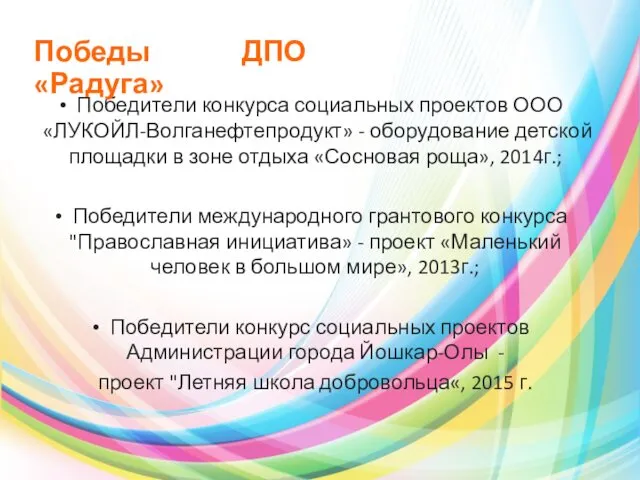 Победы ДПО «Радуга»

• Победители конкурса социальных проектов ООО «ЛУКОЙЛ-Волганефтепродукт» - оборудование детской площадки в зоне отдыха «Сосновая роща», 2014г.;

• Победители международного грантового конкурса "Православная инициатива» - проект «Маленький человек в большом мире», 2013г.;

• Победители конкурс социальных проектов Администрации города Йошкар-Олы - проект "Летняя школа добровольца«, 2015 г.